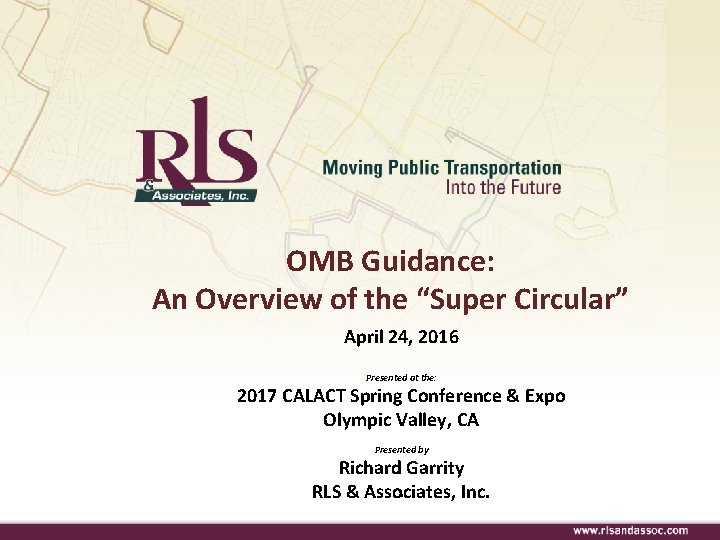 RLS
& Associates, Inc.

Moving Public Transportation
Into the Future

OMB Guidance:
An Overview of the "Super Circular"

April 24, 2016

Presented at the:

2017 CALACT Spring Conference & Expo
Olympic Valley, CA

Presented by

Richard Garrity
RLS & Associates, Inc.

www.rlsandassoc.com